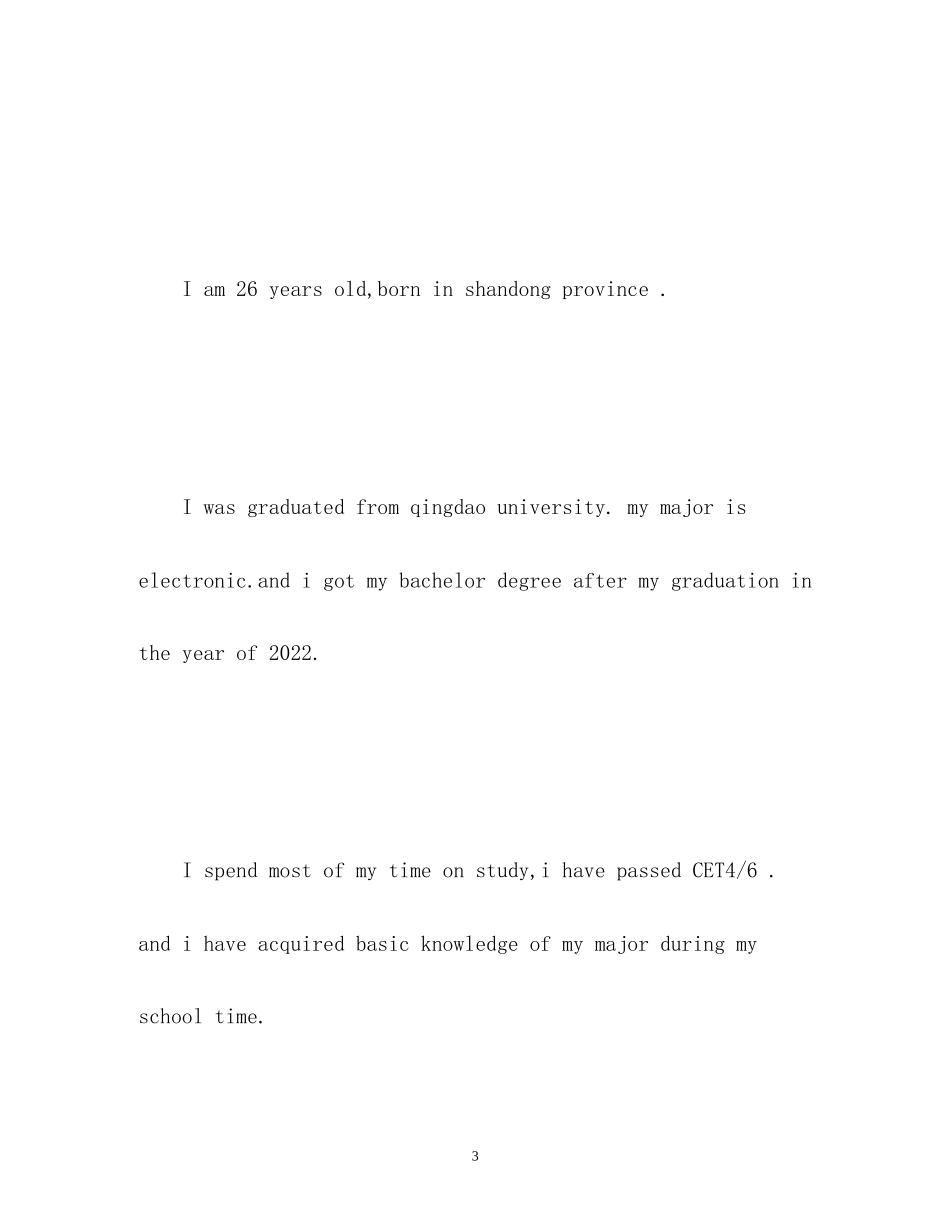 I am 26 years old,born in shandong province .

I was graduated from qingdao university. my major is electronic.and i got my bachelor degree after my graduation in the year of 2022.

I spend most of my time on study,i have passed CET4/6 . and i have acquired basic knowledge of my major during my school time.

3